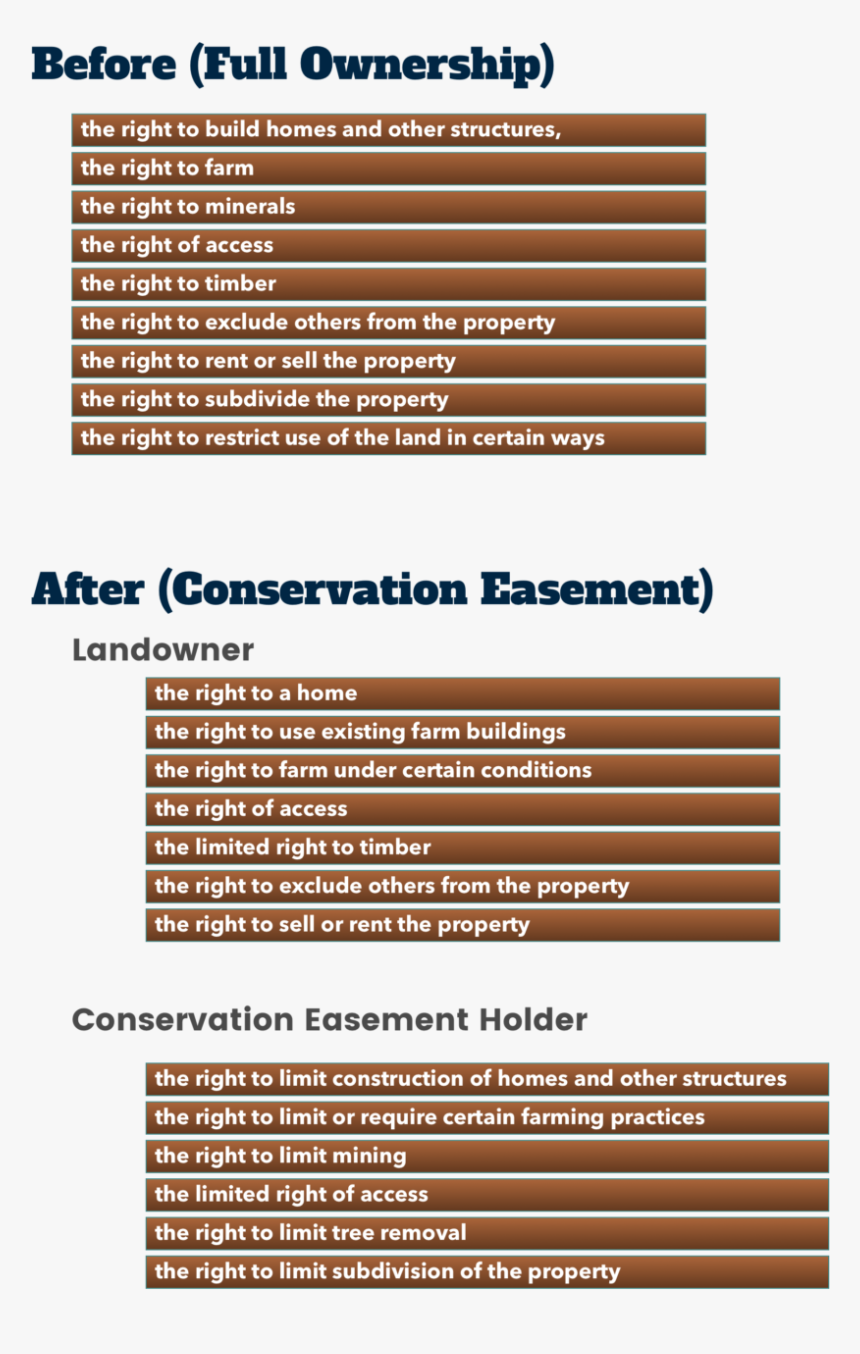 Before (Full Ownership)

the right to build homes and other structures,
the right to farm
the right to minerals
the right of access
the right to timber
the right to exclude others from the property
the right to rent or sell the property
the right to subdivide the property
the right to restrict use of the land in certain ways

After (Conservation Easement)

Landowner

the right to a home
the right to use existing farm buildings
the right to farm under certain conditions
the right of access
the limited right to timber
the right to exclude others from the property
the right to sell or rent the property

Conservation Easement Holder

the right to limit construction of homes and other structures
the right to limit or require certain farming practices
the right to limit mining
the limited right of access
the right to limit tree removal
the right to limit subdivision of the property